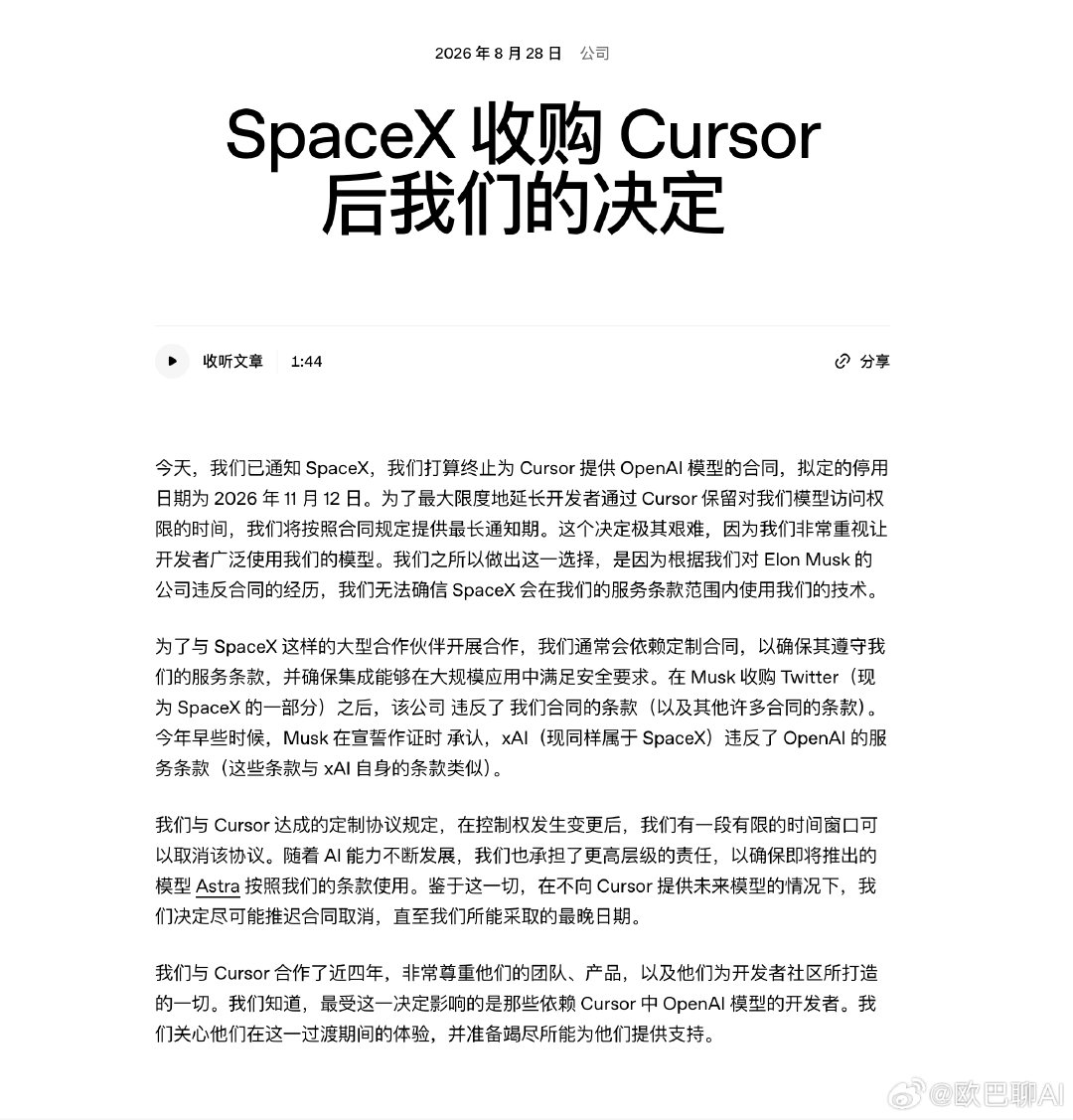 2026 年 8 月 28 日　公司

SpaceX 收购 Cursor 后我们的决定

收听文章　1:44　　分享

今天，我们已通知 SpaceX，我们打算终止为 Cursor 提供 OpenAI 模型的合同，拟定的停用日期为 2026 年 11 月 12 日。为了最大限度地延长开发者通过 Cursor 保留对我们模型访问权限的时间，我们将按照合同规定提供最长通知期。这个决定极其艰难，因为我们非常重视让开发者广泛使用我们的模型。我们之所以做出这一选择，是因为根据我们对 Elon Musk 的公司违反合同的经历，我们无法确信 SpaceX 会在我们的服务条款范围内使用我们的技术。

为了与 SpaceX 这样的大型合作伙伴开展合作，我们通常会依赖定制合同，以确保其遵守我们的服务条款，并确保集成能够在大规模应用中满足安全要求。在 Musk 收购 Twitter（现为 SpaceX 的一部分）之后，该公司 违反了 我们合同的条款（以及其他许多合同的条款）。今年早些时候，Musk 在宣誓作证时 承认，xAI（现同样属于 SpaceX）违反了 OpenAI 的服务条款（这些条款与 xAI 自身的条款类似）。

我们与 Cursor 达成的定制协议规定，在控制权发生变更后，我们有一段有限的时间窗口可以取消该协议。随着 AI 能力不断发展，我们也承担了更高层级的责任，以确保即将推出的模型 Astra 按照我们的条款使用。鉴于这一切，在不向 Cursor 提供未来模型的情况下，我们决定尽可能推迟合同取消，直至我们所能采取的最晚日期。

我们与 Cursor 合作了近四年，非常尊重他们的团队、产品，以及他们为开发者社区所打造的一切。我们知道，最受这一决定影响的是那些依赖 Cursor 中 OpenAI 模型的开发者。我们关心他们在这一过渡期间的体验，并准备竭尽所能为他们提供支持。

@欧巴聊AI